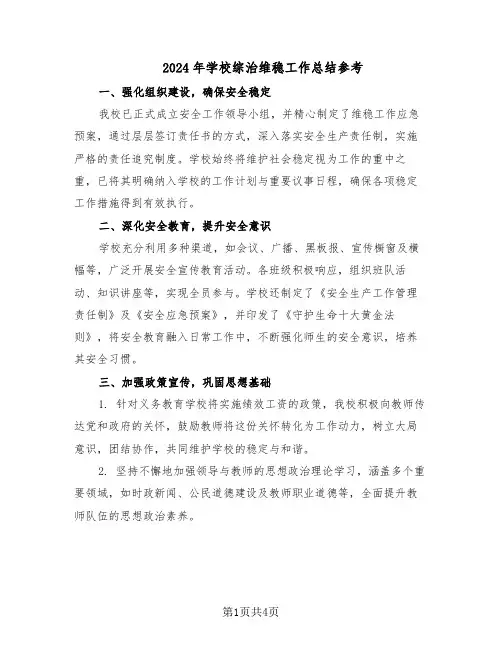 2024年学校综治维稳工作总结参考

一、强化组织建设，确保安全稳定

我校已正式成立安全工作领导小组，并精心制定了维稳工作应急预案，通过层层签订责任书的方式，深入落实安全生产责任制，实施严格的责任追究制度。学校始终将维护社会稳定视为工作的重中之重，已将其明确纳入学校的工作计划与重要议事日程，确保各项稳定工作措施得到有效执行。

二、深化安全教育，提升安全意识

学校充分利用多种渠道，如会议、广播、黑板报、宣传橱窗及横幅等，广泛开展安全宣传教育活动。各班级积极响应，组织班队活动、知识讲座等，实现全员参与。学校还制定了《安全生产工作管理责任制》及《安全应急预案》，并印发了《守护生命十大黄金法则》，将安全教育融入日常工作中，不断强化师生的安全意识，培养其安全习惯。

三、加强政策宣传，巩固思想基础

1. 针对义务教育学校将实施绩效工资的政策，我校积极向教师传达党和政府的关怀，鼓励教师将这份关怀转化为工作动力，树立大局意识，团结协作，共同维护学校的稳定与和谐。

2. 坚持不懈地加强领导与教师的思想政治理论学习，涵盖多个重要领域，如时政新闻、公民道德建设及教师职业道德等，全面提升教师队伍的思想政治素养。

第1页共4页